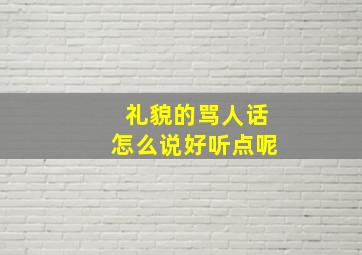 礼貌的骂人话
怎么说好听点呢